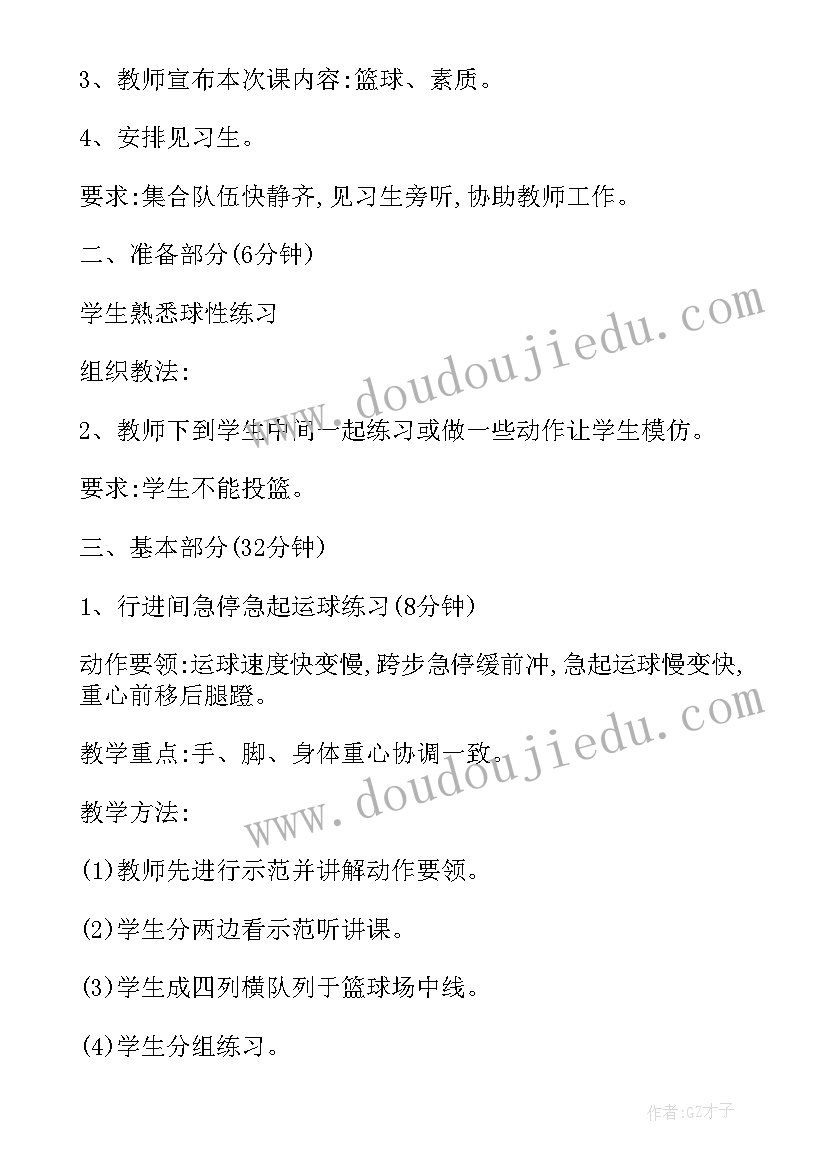 3、教师宣布本次课内容:篮球、素质。

4、安排见习生。

要求:集合队伍快静齐,见习生旁听,协助教师工作。

二、准备部分(6分钟)

学生熟悉球性练习

组织教法:

2、教师下到学生中间一起练习或做一些动作让学生模仿。

要求:学生不能投篮。

三、基本部分(32分钟)

1、行进间急停急起运球练习(8分钟)

动作要领:运球速度快变慢,跨步急停缓前冲,急起运球慢变快,重心前移后腿蹬。

教学重点:手、脚、身体重心协调一致。

教学方法:

(1)教师先进行示范并讲解动作要领。

(2)学生分两边看示范听讲课。

(3)学生成四列横队列于篮球场中线。

(4)学生分组练习。

www.doudoujiedu.com

www.doudoujiedu.com

作者:GZ才子